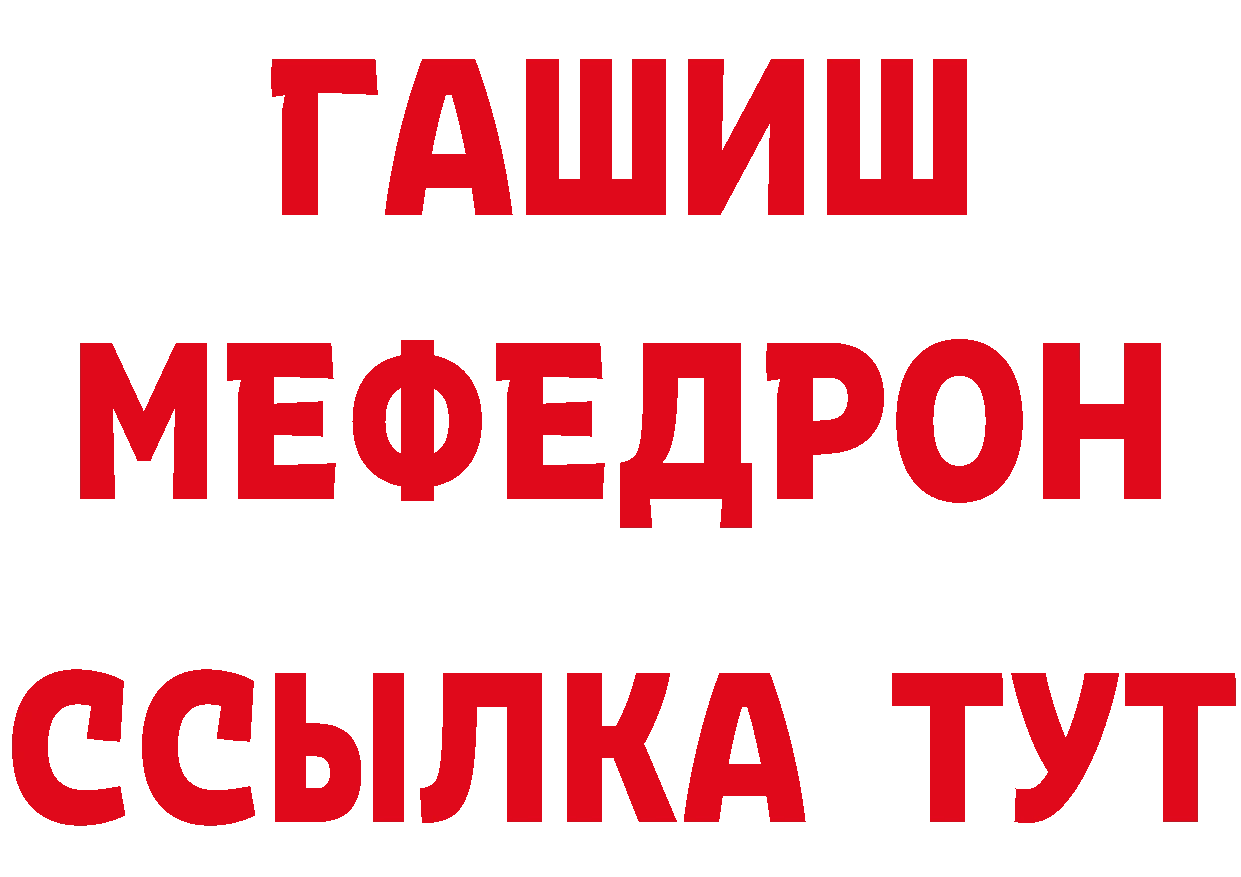 ГАШИШ
МЕФЕДРОН
ССЫЛКА ТУТ